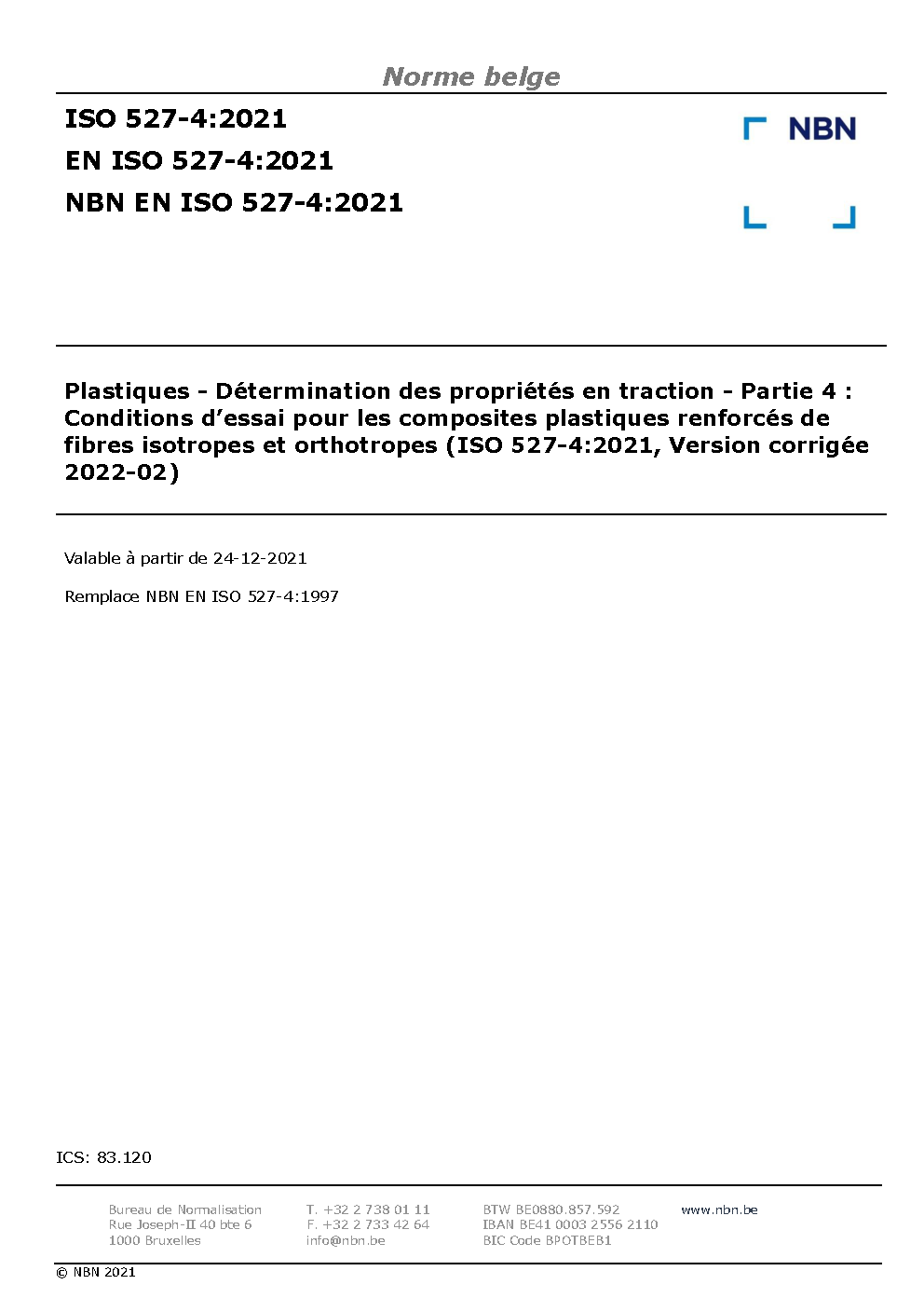 Norme belge

ISO 527-4:2021
EN ISO 527-4:2021
NBN EN ISO 527-4:2021

NBN

Plastiques - Détermination des propriétés en traction - Partie 4 : Conditions d'essai pour les composites plastiques renforcés de fibres isotropes et orthotropes (ISO 527-4:2021, Version corrigée 2022-02)

Valable à partir de 24-12-2021

Remplace NBN EN ISO 527-4:1997

ICS: 83.120

Bureau de Normalisation
Rue Joseph-II 40 bte 6
1000 Bruxelles

T. +32 2 738 01 11
F. +32 2 733 42 64
info@nbn.be

BTW BE0880.857.592
IBAN BE41 0003 2556 2110
BIC Code BPOTBEB1

www.nbn.be

© NBN 2021